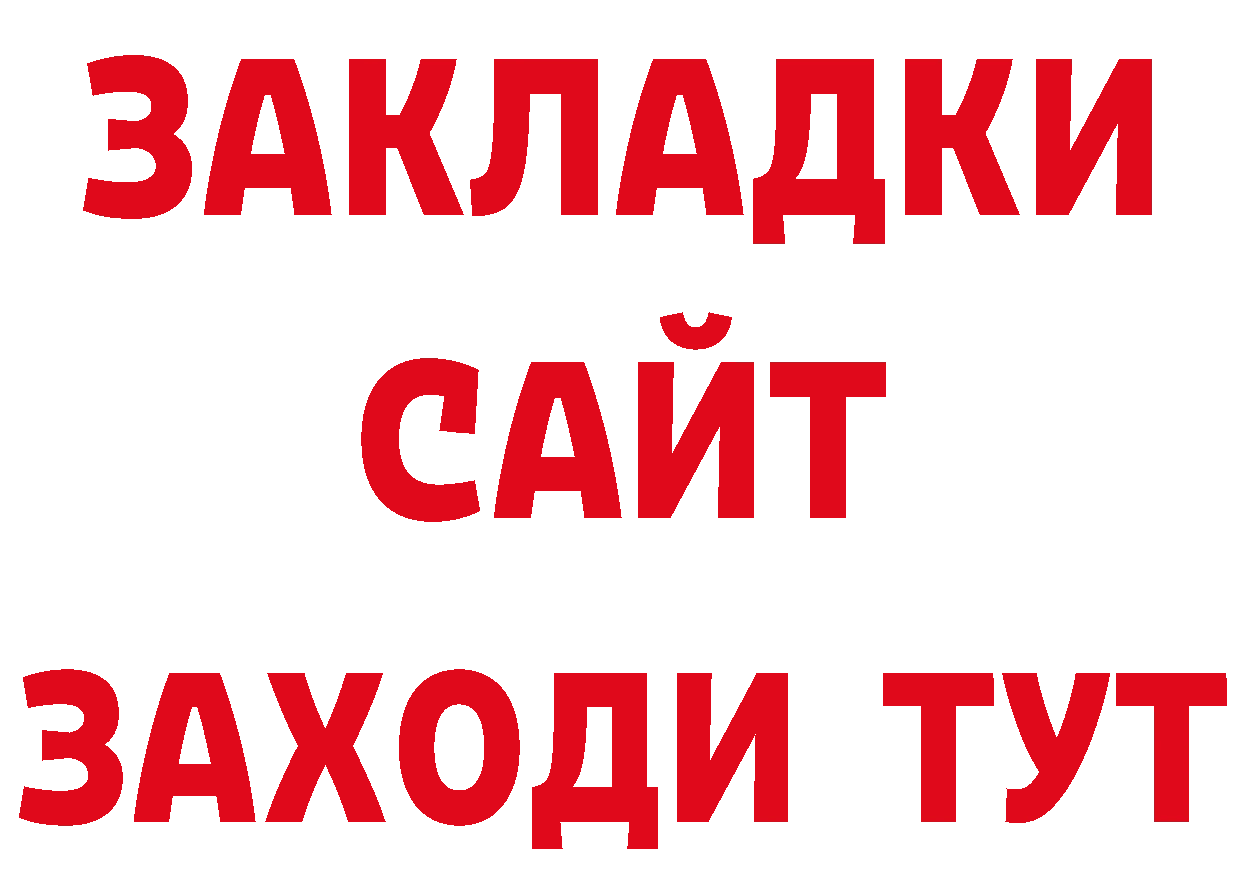 ЗАКЛАДКИ
САЙТ
ЗАХОДИ ТУТ